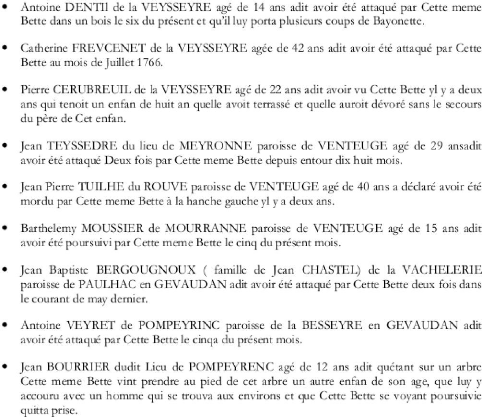 • Antoine DENTIl de la VEYSSEYRE agé de 14 ans adit avoir été attaqué par Cette meme Bette dans un bois le six du présent et qu'il luy porta plusieurs coups de Bayonette.

• Catherine FREVCENET de la VEYSSEYRE agée de 42 ans adit avoir été attaqué par Cette Bette au mois de Juillet 1766.

• Pierre CERUBREUIL de la VEYSSEYRE agé de 22 ans adit avoir vu Cette Bette yl y a deux ans qui tenoit un enfan de huit an quelle avoit terrassé et quelle auroit dévoré sans le secours du père de Cet enfan.

• Jean TEYSSEDRE du lieu de MEYRONNE paroisse de VENTEUGE agé de 29 ansadit avoir été attaqué Deux fois par Cette meme Bette depuis entour dix huit mois.

• Jean Pierre TUILHE du ROUVE paroisse de VENTEUGE agé de 40 ans a déclaré avoir été mordu par Cette meme Bette à la hanche gauche yl y a deux ans.

• Barthelemy MOUSSIER de MOURRANNE paroisse de VENTEUGE agé de 15 ans adit avoir été poursuivi par Cette meme Bette le cinq du présent mois.

• Jean Baptiste BERGOUGNOUX ( famille de Jean CHASTEL) de la VACHELERIE paroisse de PAULHAC en GEVAUDAN adit avoir été attaqué par Cette Bette deux fois dans le courant de may dernier.

• Antoine VEYRET de POMPEYRINC paroisse de la BESSEYRE en GEVAUDAN adit avoir été attaqué par Cette Bette le cinqa du présent mois.

• Jean BOURRIER dudit Lieu de POMPEYRENC agé de 12 ans adit quétant sur un arbre Cette meme Bette vint prendre au pied de cet arbre un autre enfan de son age, que luy y accouru avec un homme qui se trouva aux environs et que Cette Bette se voyant poursuivie quitta prise.